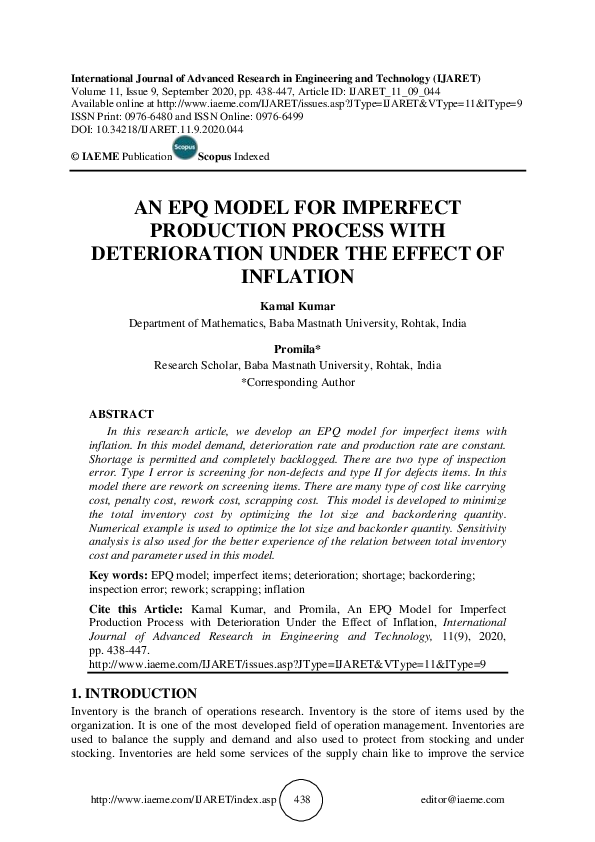 International Journal of Advanced Research in Engineering and Technology (IJARET)
Volume 11, Issue 9, September 2020, pp. 438-447, Article ID: IJARET_11_09_044
Available online at http://www.iaeme.com/IJARET/issues.asp?JType=IJARET&VType=11&IType=9
ISSN Print: 0976-6480 and ISSN Online: 0976-6499
DOI: 10.34218/IJARET.11.9.2020.044

© IAEME Publication Scopus Scopus Indexed

AN EPQ MODEL FOR IMPERFECT PRODUCTION PROCESS WITH DETERIORATION UNDER THE EFFECT OF INFLATION

Kamal Kumar
Department of Mathematics, Baba Mastnath University, Rohtak, India

Promila*
Research Scholar, Baba Mastnath University, Rohtak, India
*Corresponding Author

ABSTRACT
In this research article, we develop an EPQ model for imperfect items with inflation. In this model demand, deterioration rate and production rate are constant. Shortage is permitted and completely backlogged. There are two type of inspection error. Type I error is screening for non-defects and type II for defects items. In this model there are rework on screening items. There are many type of cost like carrying cost, penalty cost, rework cost, scrapping cost. This model is developed to minimize the total inventory cost by optimizing the lot size and backordering quantity. Numerical example is used to optimize the lot size and backorder quantity. Sensitivity analysis is also used for the better experience of the relation between total inventory cost and parameter used in this model.

Key words: EPQ model; imperfect items; deterioration; shortage; backordering; inspection error; rework; scrapping; inflation

Cite this Article: Kamal Kumar, and Promila, An EPQ Model for Imperfect Production Process with Deterioration Under the Effect of Inflation, International Journal of Advanced Research in Engineering and Technology, 11(9), 2020, pp. 438-447.
http://www.iaeme.com/IJARET/issues.asp?JType=IJARET&VType=11&IType=9

1. INTRODUCTION
Inventory is the branch of operations research. Inventory is the store of items used by the organization. It is one of the most developed field of operation management. Inventories are used to balance the supply and demand and also used to protect from stocking and under stocking. Inventories are held some services of the supply chain like to improve the service

http://www.iaeme.com/IJARET/index.asp 438 editor@iaeme.com